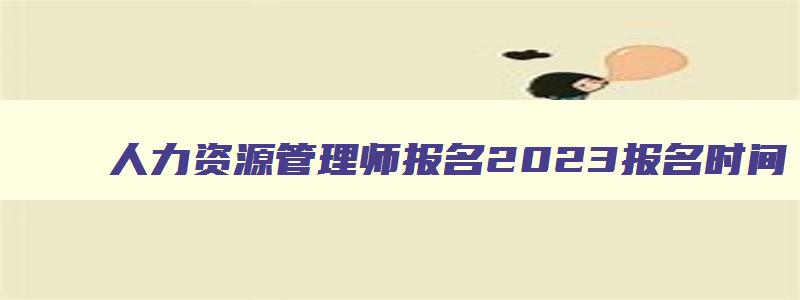 人力资源管理师报名2023报名时间